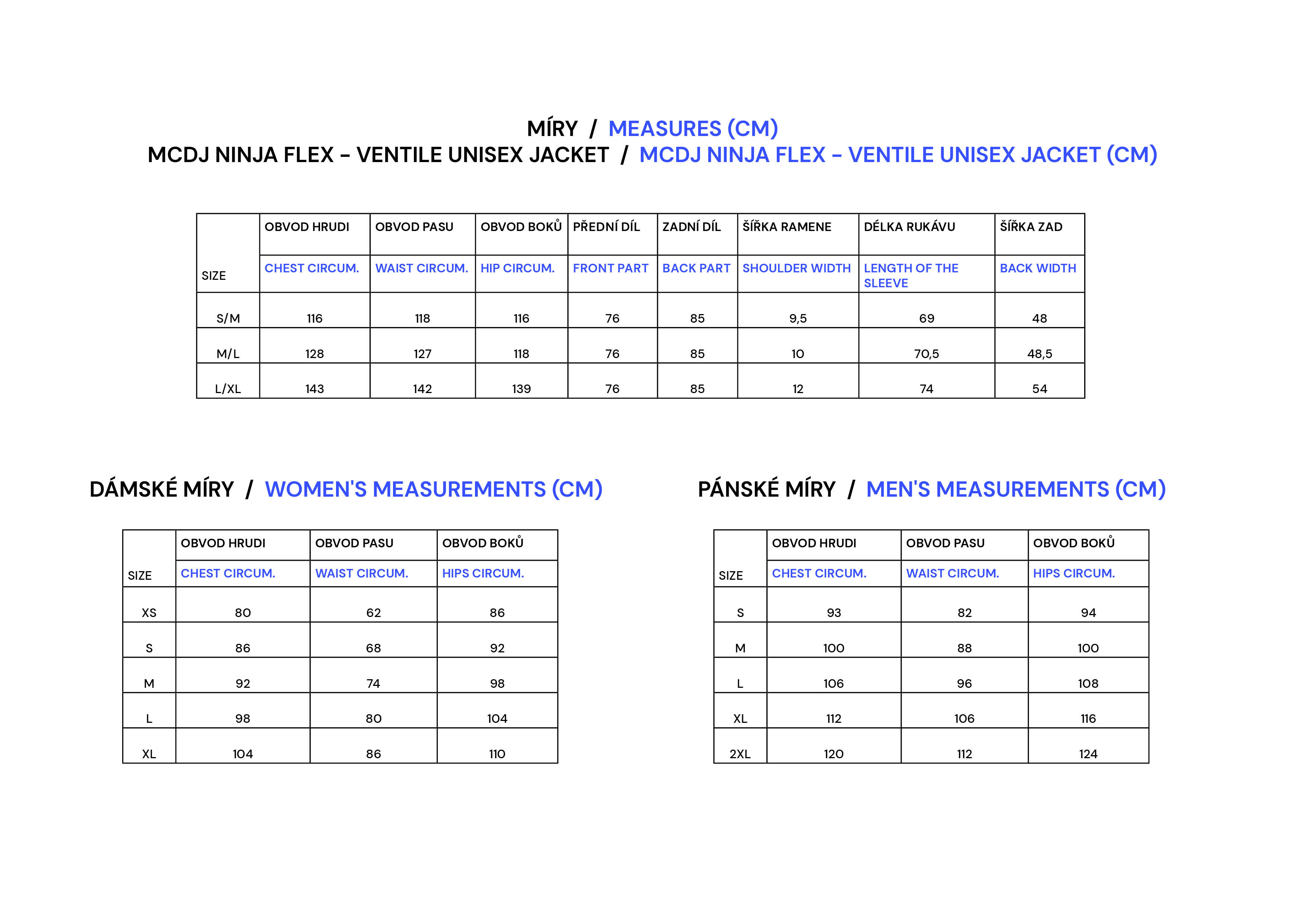 MÍRY / MEASURES (CM)
MCDJ NINJA FLEX – VENTILE UNISEX JACKET / MCDJ NINJA FLEX – VENTILE UNISEX JACKET (CM)

| SIZE | OBVOD HRUDI CHEST CIRCUM. | OBVOD PASU WAIST CIRCUM. | OBVOD BOKŮ HIP CIRCUM. | PŘEDNÍ DÍL FRONT PART | ZADNÍ DÍL BACK PART | ŠÍŘKA RAMENE SHOULDER WIDTH | DÉLKA RUKÁVU LENGTH OF THE SLEEVE | ŠÍŘKA ZAD BACK WIDTH |
|---|---|---|---|---|---|---|---|---|
| S/M | 116 | 118 | 116 | 76 | 85 | 9,5 | 69 | 48 |
| M/L | 128 | 127 | 118 | 76 | 85 | 10 | 70,5 | 48,5 |
| L/XL | 143 | 142 | 139 | 76 | 85 | 12 | 74 | 54 |

DÁMSKÉ MÍRY / WOMEN'S MEASUREMENTS (CM)

| SIZE | OBVOD HRUDI CHEST CIRCUM. | OBVOD PASU WAIST CIRCUM. | OBVOD BOKŮ HIPS CIRCUM. |
|---|---|---|---|
| XS | 80 | 62 | 86 |
| S | 86 | 68 | 92 |
| M | 92 | 74 | 98 |
| L | 98 | 80 | 104 |
| XL | 104 | 86 | 110 |

PÁNSKÉ MÍRY / MEN'S MEASUREMENTS (CM)

| SIZE | OBVOD HRUDI CHEST CIRCUM. | OBVOD PASU WAIST CIRCUM. | OBVOD BOKŮ HIPS CIRCUM. |
|---|---|---|---|
| S | 93 | 82 | 94 |
| M | 100 | 88 | 100 |
| L | 106 | 96 | 108 |
| XL | 112 | 106 | 116 |
| 2XL | 120 | 112 | 124 |